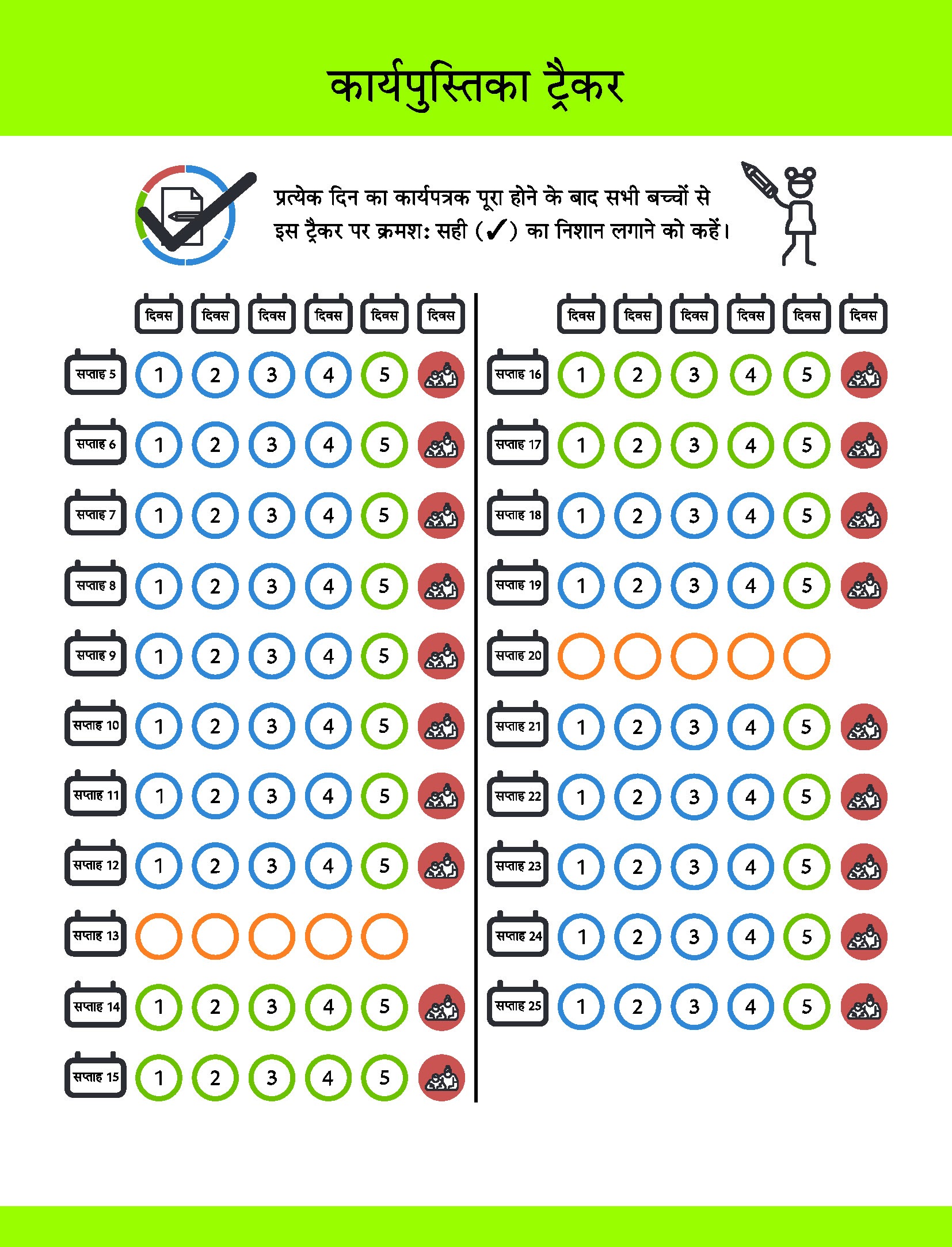 कार्यपुस्तिका ट्रैकर

प्रत्येक दिन का कार्यपत्रक पूरा होने के बाद सभी बच्चों से इस ट्रैकर पर क्रमशः सही (✓) का निशान लगाने को कहें।

| | दिवस | दिवस | दिवस | दिवस | दिवस | दिवस |
|---|---|---|---|---|---|---|
| सप्ताह 5 | 1 | 2 | 3 | 4 | 5 | |
| सप्ताह 6 | 1 | 2 | 3 | 4 | 5 | |
| सप्ताह 7 | 1 | 2 | 3 | 4 | 5 | |
| सप्ताह 8 | 1 | 2 | 3 | 4 | 5 | |
| सप्ताह 9 | 1 | 2 | 3 | 4 | 5 | |
| सप्ताह 10 | 1 | 2 | 3 | 4 | 5 | |
| सप्ताह 11 | 1 | 2 | 3 | 4 | 5 | |
| सप्ताह 12 | 1 | 2 | 3 | 4 | 5 | |
| सप्ताह 13 | | | | | | |
| सप्ताह 14 | 1 | 2 | 3 | 4 | 5 | |
| सप्ताह 15 | 1 | 2 | 3 | 4 | 5 | |

| | दिवस | दिवस | दिवस | दिवस | दिवस | दिवस |
|---|---|---|---|---|---|---|
| सप्ताह 16 | 1 | 2 | 3 | 4 | 5 | |
| सप्ताह 17 | 1 | 2 | 3 | 4 | 5 | |
| सप्ताह 18 | 1 | 2 | 3 | 4 | 5 | |
| सप्ताह 19 | 1 | 2 | 3 | 4 | 5 | |
| सप्ताह 20 | | | | | | |
| सप्ताह 21 | 1 | 2 | 3 | 4 | 5 | |
| सप्ताह 22 | 1 | 2 | 3 | 4 | 5 | |
| सप्ताह 23 | 1 | 2 | 3 | 4 | 5 | |
| सप्ताह 24 | 1 | 2 | 3 | 4 | 5 | |
| सप्ताह 25 | 1 | 2 | 3 | 4 | 5 | |